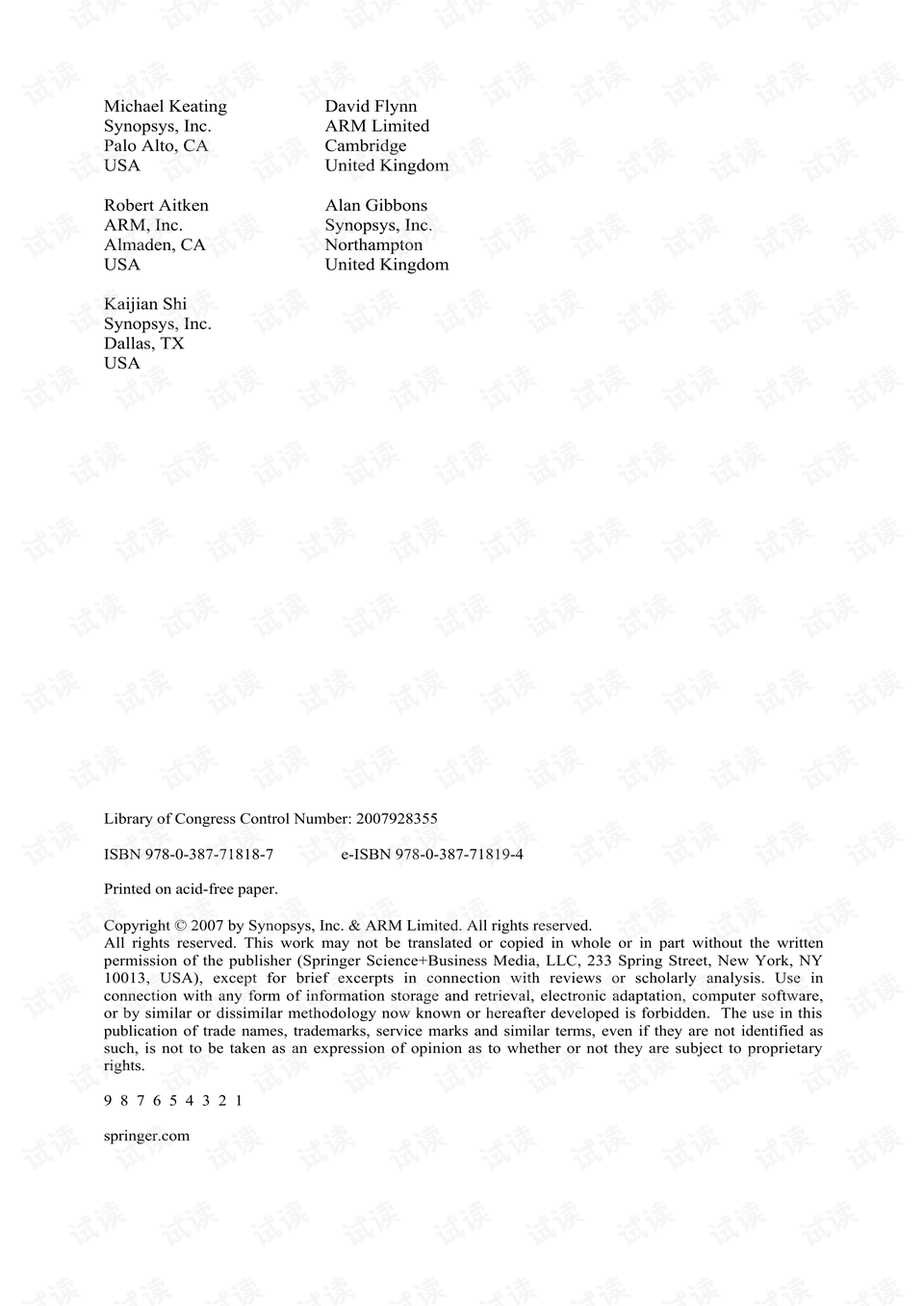 Michael Keating
Synopsys, Inc.
Palo Alto, CA
USA

Robert Aitken
ARM, Inc.
Almaden, CA
USA

Kaijian Shi
Synopsys, Inc.
Dallas, TX
USA

David Flynn
ARM Limited
Cambridge
United Kingdom

Alan Gibbons
Synopsys, Inc.
Northampton
United Kingdom

Library of Congress Control Number: 2007928355

ISBN 978-0-387-71818-7 e-ISBN 978-0-387-71819-4

Printed on acid-free paper.

Copyright © 2007 by Synopsys, Inc. & ARM Limited. All rights reserved.
All rights reserved. This work may not be translated or copied in whole or in part without the written permission of the publisher (Springer Science+Business Media, LLC, 233 Spring Street, New York, NY 10013, USA), except for brief excerpts in connection with reviews or scholarly analysis. Use in connection with any form of information storage and retrieval, electronic adaptation, computer software, or by similar or dissimilar methodology now known or hereafter developed is forbidden. The use in this publication of trade names, trademarks, service marks and similar terms, even if they are not identified as such, is not to be taken as an expression of opinion as to whether or not they are subject to proprietary rights.

9 8 7 6 5 4 3 2 1

springer.com

试读